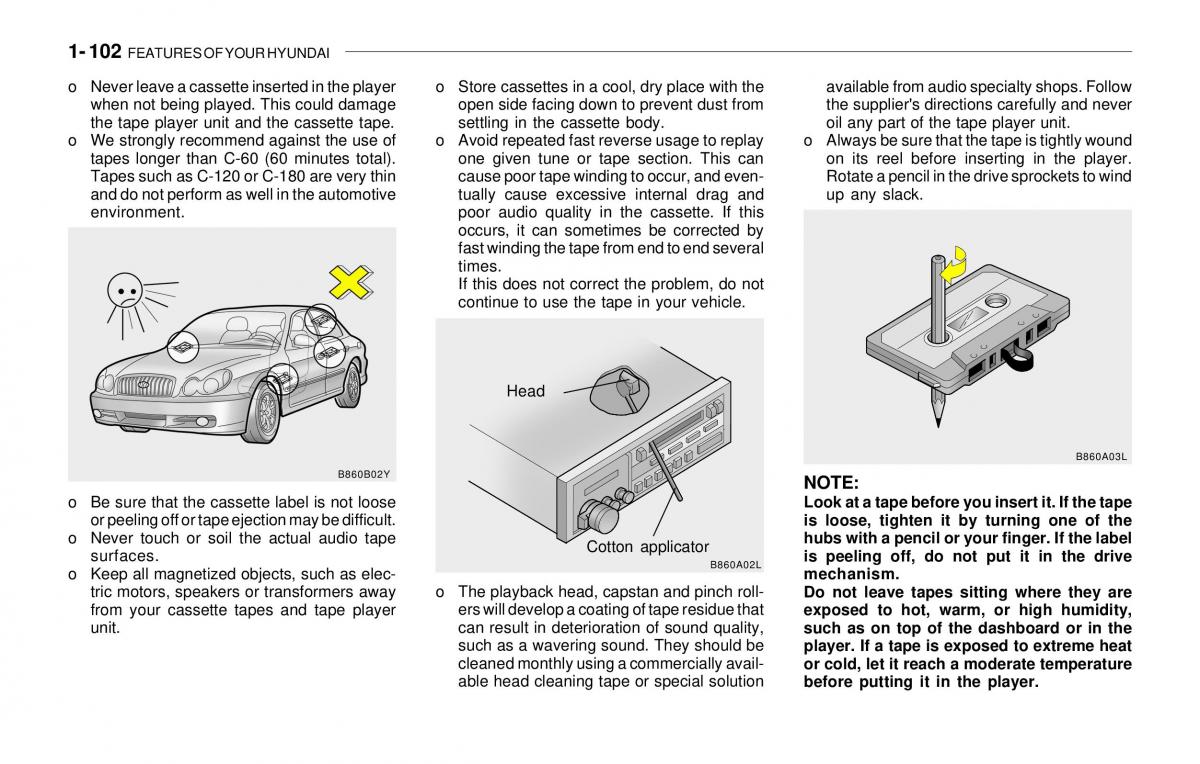 1- 102 FEATURES OF YOUR HYUNDAI

o Never leave a cassette inserted in the player when not being played. This could damage the tape player unit and the cassette tape.
o We strongly recommend against the use of tapes longer than C-60 (60 minutes total). Tapes such as C-120 or C-180 are very thin and do not perform as well in the automotive environment.

B860B02Y

o Be sure that the cassette label is not loose or peeling off or tape ejection may be difficult.
o Never touch or soil the actual audio tape surfaces.
o Keep all magnetized objects, such as electric motors, speakers or transformers away from your cassette tapes and tape player unit.

o Store cassettes in a cool, dry place with the open side facing down to prevent dust from settling in the cassette body.
o Avoid repeated fast reverse usage to replay one given tune or tape section. This can cause poor tape winding to occur, and eventually cause excessive internal drag and poor audio quality in the cassette. If this occurs, it can sometimes be corrected by fast winding the tape from end to end several times.
If this does not correct the problem, do not continue to use the tape in your vehicle.

Head
Cotton applicator
B860A02L

o The playback head, capstan and pinch rollers will develop a coating of tape residue that can result in deterioration of sound quality, such as a wavering sound. They should be cleaned monthly using a commercially available head cleaning tape or special solution available from audio specialty shops. Follow the supplier's directions carefully and never oil any part of the tape player unit.
o Always be sure that the tape is tightly wound on its reel before inserting in the player. Rotate a pencil in the drive sprockets to wind up any slack.

B860A03L

NOTE:
Look at a tape before you insert it. If the tape is loose, tighten it by turning one of the hubs with a pencil or your finger. If the label is peeling off, do not put it in the drive mechanism.
Do not leave tapes sitting where they are exposed to hot, warm, or high humidity, such as on top of the dashboard or in the player. If a tape is exposed to extreme heat or cold, let it reach a moderate temperature before putting it in the player.